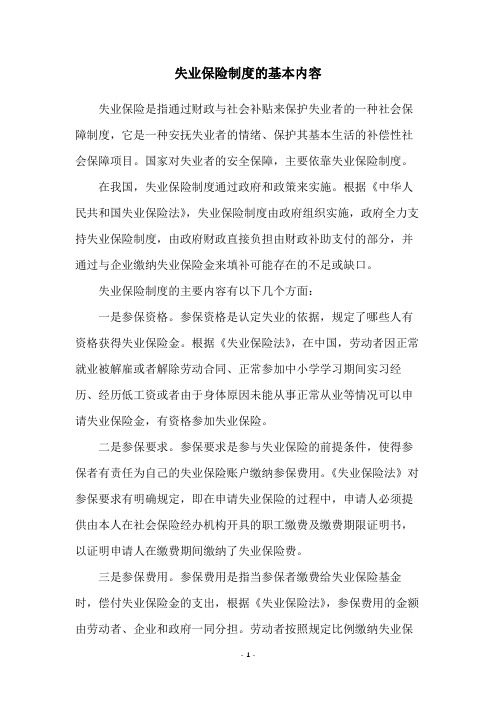 失业保险制度的基本内容

失业保险是指通过财政与社会补贴来保护失业者的一种社会保障制度，它是一种安抚失业者的情绪、保护其基本生活的补偿性社会保障项目。国家对失业者的安全保障，主要依靠失业保险制度。

在我国，失业保险制度通过政府和政策来实施。根据《中华人民共和国失业保险法》，失业保险制度由政府组织实施，政府全力支持失业保险制度，由政府财政直接负担由财政补助支付的部分，并通过与企业缴纳失业保险金来填补可能存在的不足或缺口。

失业保险制度的主要内容有以下几个方面：

一是参保资格。参保资格是认定失业的依据，规定了哪些人有资格获得失业保险金。根据《失业保险法》，在中国，劳动者因正常就业被解雇或者解除劳动合同、正常参加中小学学习期间实习经历、经历低工资或者由于身体原因未能从事正常从业等情况可以申请失业保险金，有资格参加失业保险。

二是参保要求。参保要求是参与失业保险的前提条件，使得参保者有责任为自己的失业保险账户缴纳参保费用。《失业保险法》对参保要求有明确规定，即在申请失业保险的过程中，申请人必须提供由本人在社会保险经办机构开具的职工缴费及缴费期限证明书，以证明申请人在缴费期间缴纳了失业保险费。

三是参保费用。参保费用是指当参保者缴费给失业保险基金时，偿付失业保险金的支出，根据《失业保险法》，参保费用的金额由劳动者、企业和政府一同分担。劳动者按照规定比例缴纳失业保

- 1 -